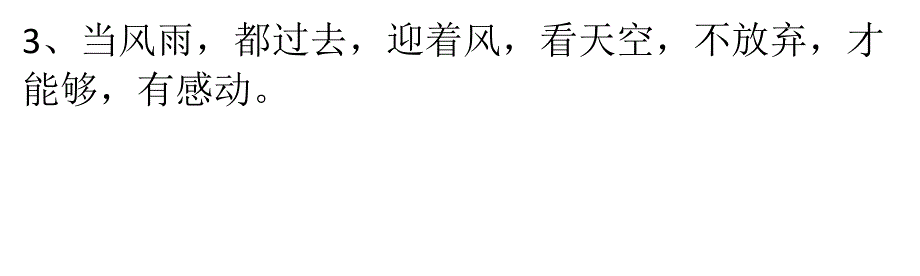 3、当风雨，都过去，迎着风，看天空，不放弃，才能够，有感动。